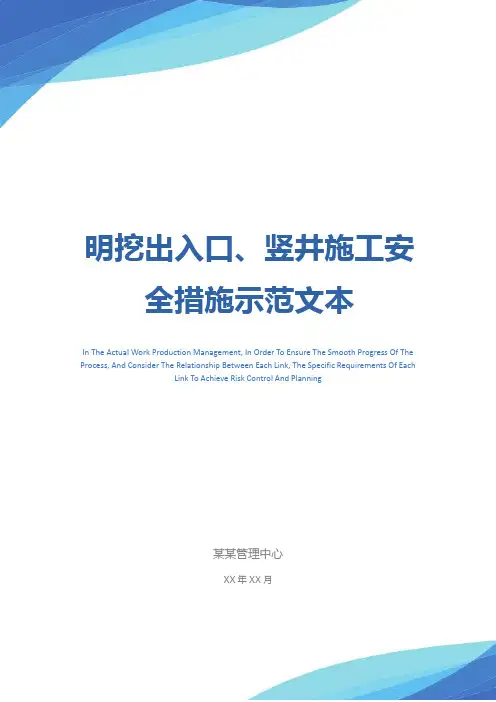 明挖出入口、竖井施工安全措施示范文本

In The Actual Work Production Management, In Order To Ensure The Smooth Progress Of The Process, And Consider The Relationship Between Each Link, The Specific Requirements Of Each Link To Achieve Risk Control And Planning

某某管理中心

XX年XX月